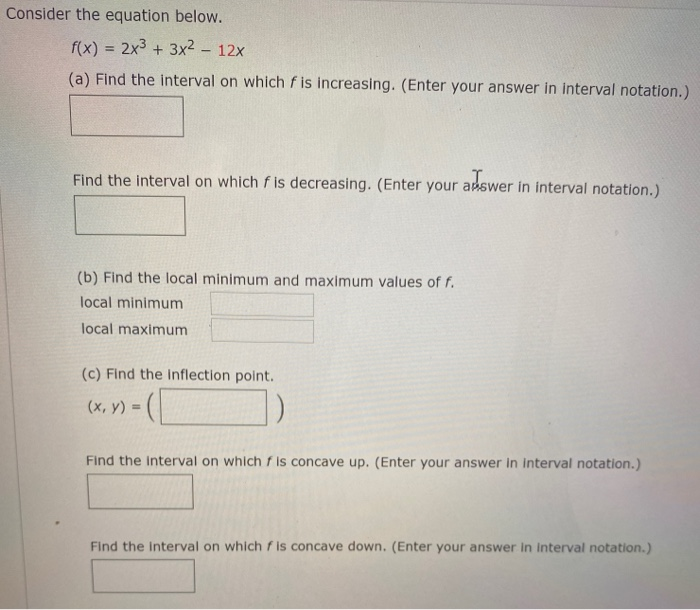 Consider the equation below.

$f(x) = 2x^3 + 3x^2 - 12x$

(a) Find the interval on which $f$ is increasing. (Enter your answer in interval notation.)

Find the interval on which $f$ is decreasing. (Enter your answer in interval notation.)

(b) Find the local minimum and maximum values of $f$.

local minimum

local maximum

(c) Find the inflection point.

$(x, y) = ($ $)$

Find the interval on which $f$ is concave up. (Enter your answer in interval notation.)

Find the interval on which $f$ is concave down. (Enter your answer in interval notation.)